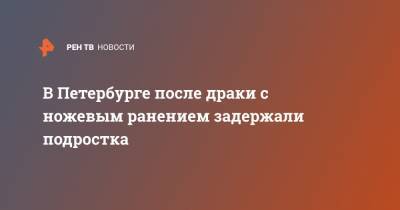 РЕН ТВ НОВОСТИ

В Петербурге после драки с ножевым ранением задержали подростка